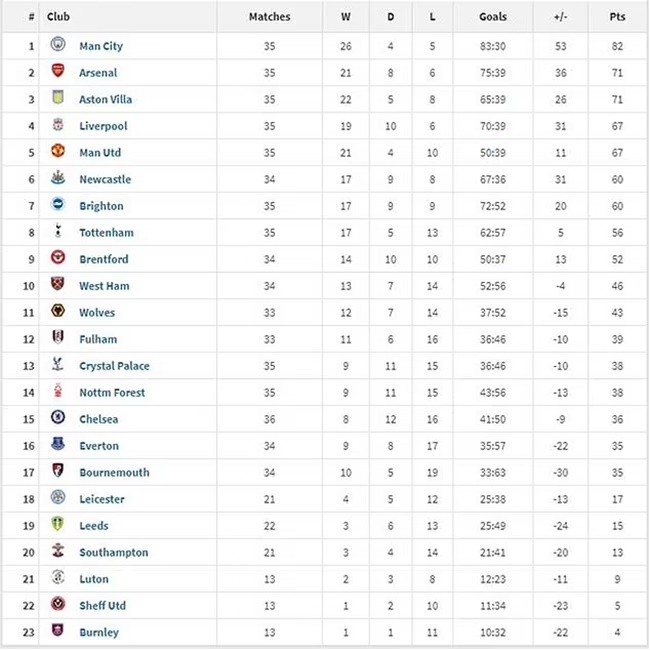 | # | Club | Matches | W | D | L | Goals | +/- | Pts |
|---|---|---|---|---|---|---|---|---|
| 1 | Man City | 35 | 26 | 4 | 5 | 83:30 | 53 | 82 |
| 2 | Arsenal | 35 | 21 | 8 | 6 | 75:39 | 36 | 71 |
| 3 | Aston Villa | 35 | 22 | 5 | 8 | 65:39 | 26 | 71 |
| 4 | Liverpool | 35 | 19 | 10 | 6 | 70:39 | 31 | 67 |
| 5 | Man Utd | 35 | 21 | 4 | 10 | 50:39 | 11 | 67 |
| 6 | Newcastle | 34 | 17 | 9 | 8 | 67:36 | 31 | 60 |
| 7 | Brighton | 35 | 17 | 9 | 9 | 72:52 | 20 | 60 |
| 8 | Tottenham | 35 | 17 | 5 | 13 | 62:57 | 5 | 56 |
| 9 | Brentford | 34 | 14 | 10 | 10 | 50:37 | 13 | 52 |
| 10 | West Ham | 34 | 13 | 7 | 14 | 52:56 | -4 | 46 |
| 11 | Wolves | 33 | 12 | 7 | 14 | 37:52 | -15 | 43 |
| 12 | Fulham | 33 | 11 | 6 | 16 | 36:46 | -10 | 39 |
| 13 | Crystal Palace | 35 | 9 | 11 | 15 | 36:46 | -10 | 38 |
| 14 | Nottm Forest | 35 | 9 | 11 | 15 | 43:56 | -13 | 38 |
| 15 | Chelsea | 36 | 8 | 12 | 16 | 41:50 | -9 | 36 |
| 16 | Everton | 34 | 9 | 8 | 17 | 35:57 | -22 | 35 |
| 17 | Bournemouth | 34 | 10 | 5 | 19 | 33:63 | -30 | 35 |
| 18 | Leicester | 21 | 4 | 5 | 12 | 25:38 | -13 | 17 |
| 19 | Leeds | 22 | 3 | 6 | 13 | 25:49 | -24 | 15 |
| 20 | Southampton | 21 | 3 | 4 | 14 | 21:41 | -20 | 13 |
| 21 | Luton | 13 | 2 | 3 | 8 | 12:23 | -11 | 9 |
| 22 | Sheff Utd | 13 | 1 | 2 | 10 | 11:34 | -23 | 5 |
| 23 | Burnley | 13 | 1 | 1 | 11 | 10:32 | -22 | 4 |